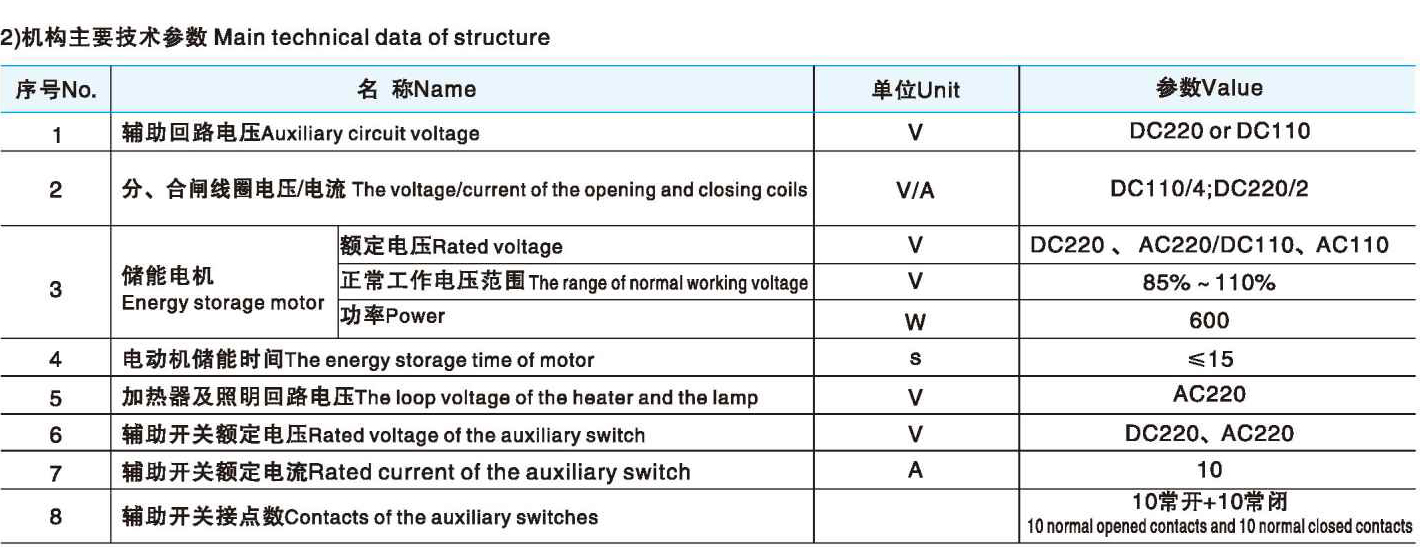 2)机构主要技术参数 Main technical data of structure

| 序号No. | 名 称Name | | 单位Unit | 参数Value |
|---|---|---|---|---|
| 1 | 辅助回路电压Auxiliary circuit voltage | | V | DC220 or DC110 |
| 2 | 分、合闸线圈电压/电流 The voltage/current of the opening and closing coils | | V/A | DC110/4;DC220/2 |
| 3 | 储能电机 Energy storage motor | 额定电压Rated voltage | V | DC220 、 AC220/DC110、AC110 |
| | | 正常工作电压范围 The range of normal working voltage | V | 85% ~ 110% |
| | | 功率Power | W | 600 |
| 4 | 电动机储能时间The energy storage time of motor | | s | ≤15 |
| 5 | 加热器及照明回路电压The loop voltage of the heater and the lamp | | V | AC220 |
| 6 | 辅助开关额定电压Rated voltage of the auxiliary switch | | V | DC220、AC220 |
| 7 | 辅助开关额定电流Rated current of the auxiliary switch | | A | 10 |
| 8 | 辅助开关接点数Contacts of the auxiliary switches | | | 10常开+10常闭 10 normal opened contacts and 10 normal closed contacts |